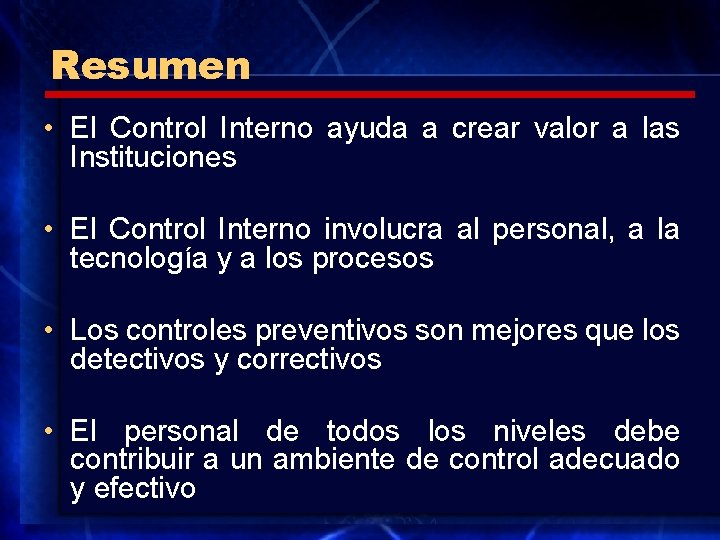 Resumen

• El Control Interno ayuda a crear valor a las Instituciones

• El Control Interno involucra al personal, a la tecnología y a los procesos

• Los controles preventivos son mejores que los detectivos y correctivos

• El personal de todos los niveles debe contribuir a un ambiente de control adecuado y efectivo